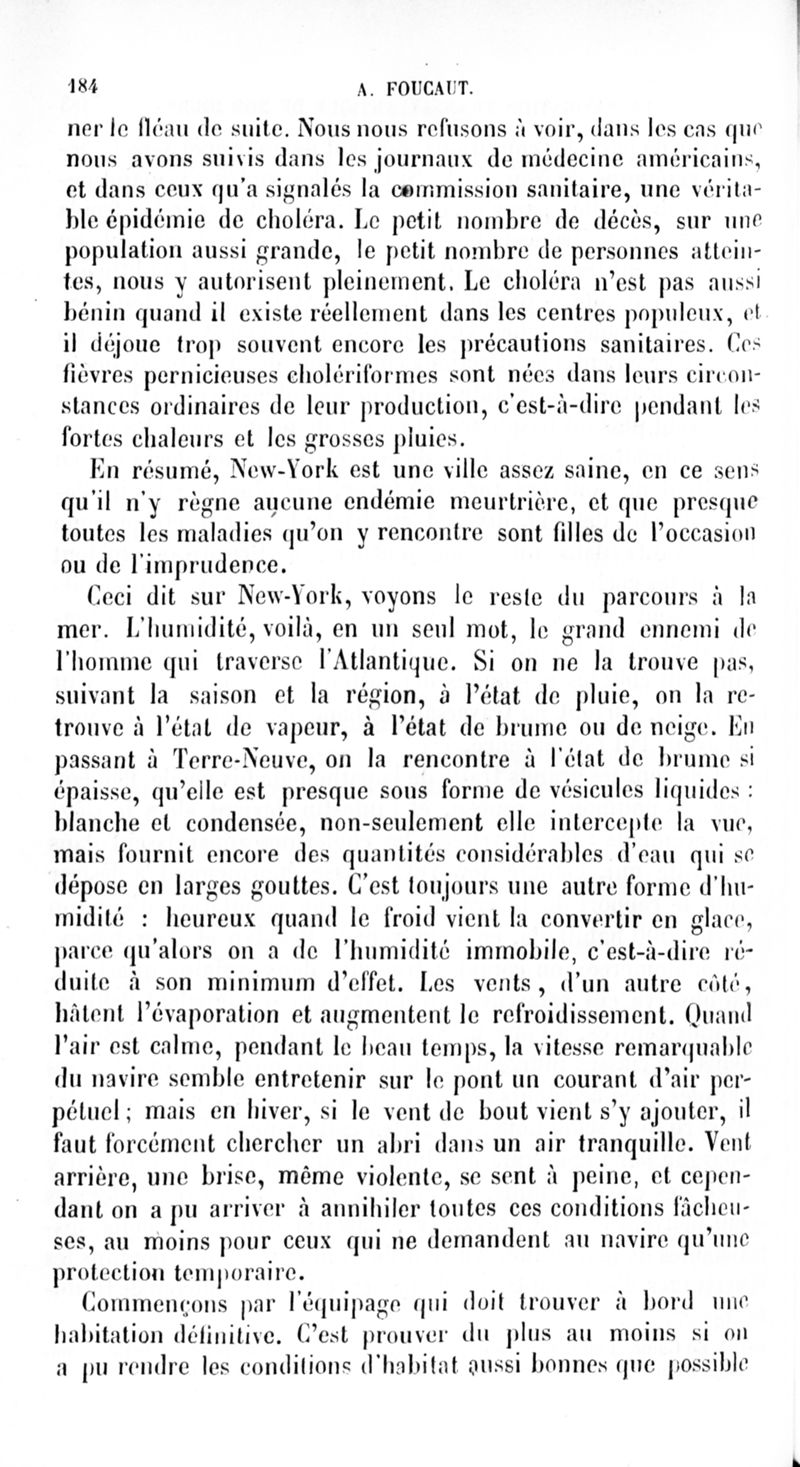 184 A. FOUCAUT.

ner le fléau de suite. Nous nous refusons à voir, dans les cas que nous avons suivis dans les journaux de médecine américains, et dans ceux qu'a signalés la commission sanitaire, une véritable épidémie de choléra. Le petit nombre de décès, sur une population aussi grande, le petit nombre de personnes atteintes, nous y autorisent pleinement. Le choléra n'est pas aussi bénin quand il existe réellement dans les centres populeux, et il déjoue trop souvent encore les précautions sanitaires. Ces fièvres pernicieuses cholériformes sont nées dans leurs circonstances ordinaires de leur production, c'est-à-dire pendant les fortes chaleurs et les grosses pluies.

En résumé, New-York est une ville assez saine, en ce sens qu'il n'y règne aucune endémie meurtrière, et que presque toutes les maladies qu'on y rencontre sont filles de l'occasion ou de l'imprudence.

Ceci dit sur New-York, voyons le reste du parcours à la mer. L'humidité, voilà, en un seul mot, le grand ennemi de l'homme qui traverse l'Atlantique. Si on ne la trouve pas, suivant la saison et la région, à l'état de pluie, on la retrouve à l'état de vapeur, à l'état de brume ou de neige. En passant à Terre-Neuve, on la rencontre à l'état de brume si épaisse, qu'elle est presque sous forme de vésicules liquides : blanche et condensée, non-seulement elle intercepte la vue, mais fournit encore des quantités considérables d'eau qui se dépose en larges gouttes. C'est toujours une autre forme d'humidité : heureux quand le froid vient la convertir en glace, parce qu'alors on a de l'humidité immobile, c'est-à-dire réduite à son minimum d'effet. Les vents, d'un autre côté, hâtent l'évaporation et augmentent le refroidissement. Quand l'air est calme, pendant le beau temps, la vitesse remarquable du navire semble entretenir sur le pont un courant d'air perpétuel ; mais en hiver, si le vent de bout vient s'y ajouter, il faut forcément chercher un abri dans un air tranquille. Vent arrière, une brise, même violente, se sent à peine, et cependant on a pu arriver à annihiler toutes ces conditions fâcheuses, au moins pour ceux qui ne demandent au navire qu'une protection temporaire.

Commençons par l'équipage qui doit trouver à bord une habitation définitive. C'est prouver du plus au moins si on a pu rendre les conditions d'habitat aussi bonnes que possible